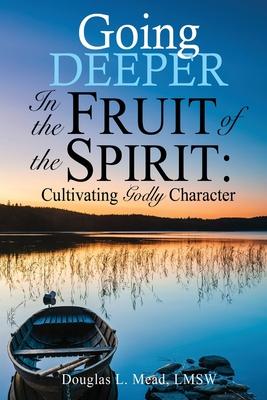 Going
DEEPER
In the FRUIT of the SPIRIT:
Cultivating Godly Character

Douglas L. Mead, LMSW